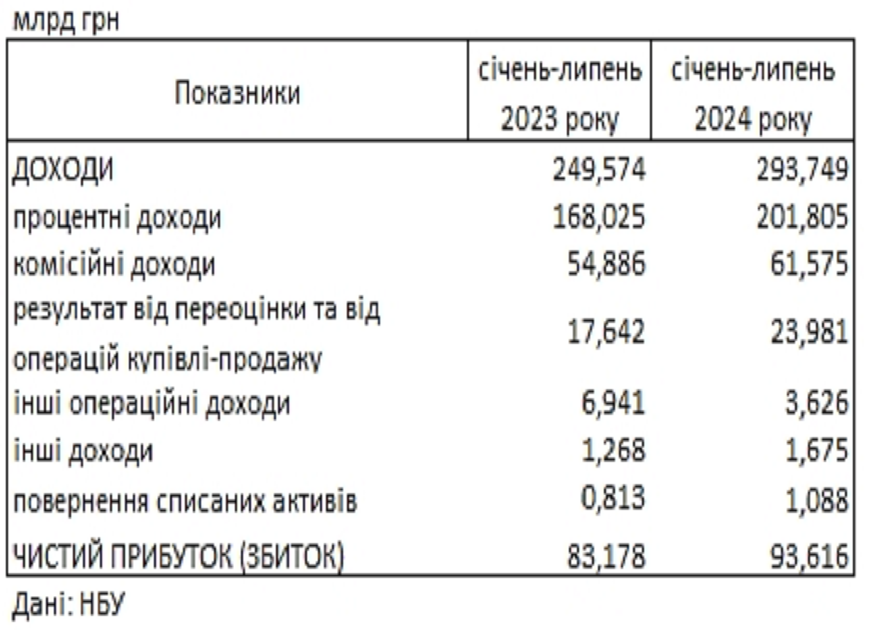 млрд грн

| Показники | січень-липень 2023 року | січень-липень 2024 року |
|---|---|---|
| ДОХОДИ | 249,574 | 293,749 |
| процентні доходи | 168,025 | 201,805 |
| комісійні доходи | 54,886 | 61,575 |
| результат від переоцінки та від операцій купівлі-продажу | 17,642 | 23,981 |
| інші операційні доходи | 6,941 | 3,626 |
| інші доходи | 1,268 | 1,675 |
| повернення списаних активів | 0,813 | 1,088 |
| ЧИСТИЙ ПРИБУТОК (ЗБИТОК) | 83,178 | 93,616 |

Дані: НБУ